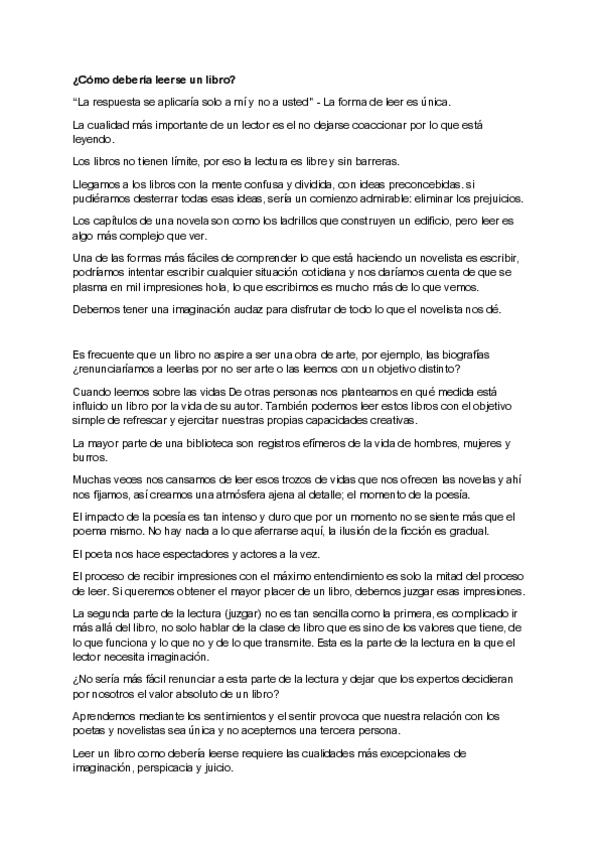 ¿Cómo debería leerse un libro?

"La respuesta se aplicaría solo a mí y no a usted" - La forma de leer es única.

La cualidad más importante de un lector es el no dejarse coaccionar por lo que está leyendo.

Los libros no tienen límite, por eso la lectura es libre y sin barreras.

Llegamos a los libros con la mente confusa y dividida, con ideas preconcebidas. si pudiéramos desterrar todas esas ideas, sería un comienzo admirable: eliminar los prejuicios.

Los capítulos de una novela son como los ladrillos que construyen un edificio, pero leer es algo más complejo que ver.

Una de las formas más fáciles de comprender lo que está haciendo un novelista es escribir, podríamos intentar escribir cualquier situación cotidiana y nos daríamos cuenta de que se plasma en mil impresiones hola, lo que escribimos es mucho más de lo que vemos.

Debemos tener una imaginación audaz para disfrutar de todo lo que el novelista nos dé.

Es frecuente que un libro no aspire a ser una obra de arte, por ejemplo, las biografías ¿renunciaríamos a leerlas por no ser arte o las leemos con un objetivo distinto?

Cuando leemos sobre las vidas De otras personas nos planteamos en qué medida está influido un libro por la vida de su autor. También podemos leer estos libros con el objetivo simple de refrescar y ejercitar nuestras propias capacidades creativas.

La mayor parte de una biblioteca son registros efímeros de la vida de hombres, mujeres y burros.

Muchas veces nos cansamos de leer esos trozos de vidas que nos ofrecen las novelas y ahí nos fijamos, así creamos una atmósfera ajena al detalle; el momento de la poesía.

El impacto de la poesía es tan intenso y duro que por un momento no se siente más que el poema mismo. No hay nada a lo que aferrarse aquí, la ilusión de la ficción es gradual.

El poeta nos hace espectadores y actores a la vez.

El proceso de recibir impresiones con el máximo entendimiento es solo la mitad del proceso de leer. Si queremos obtener el mayor placer de un libro, debemos juzgar esas impresiones.

La segunda parte de la lectura (juzgar) no es tan sencilla como la primera, es complicado ir más allá del libro, no solo hablar de la clase de libro que es sino de los valores que tiene, de lo que funciona y lo que no y de lo que transmite. Esta es la parte de la lectura en la que el lector necesita imaginación.

¿No sería más fácil renunciar a esta parte de la lectura y dejar que los expertos decidieran por nosotros el valor absoluto de un libro?

Aprendemos mediante los sentimientos y el sentir provoca que nuestra relación con los poetas y novelistas sea única y no aceptemos una tercera persona.

Leer un libro como debería leerse requiere las cualidades más excepcionales de imaginación, perspicacia y juicio.